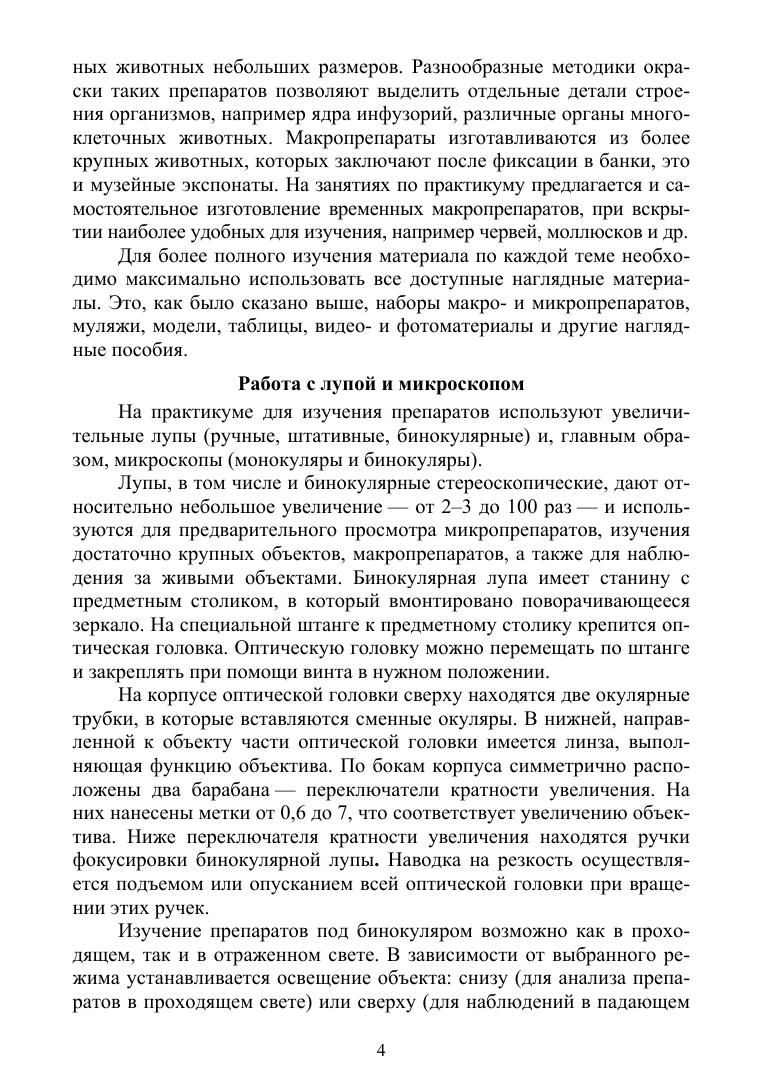 ных животных небольших размеров. Разнообразные методики окраски таких препаратов позволяют выделить отдельные детали строения организмов, например ядра инфузорий, различные органы многоклеточных животных. Макропрепараты изготавливаются из более крупных животных, которых заключают после фиксации в банки, это и музейные экспонаты. На занятиях по практикуму предлагается и самостоятельное изготовление временных макропрепаратов, при вскрытии наиболее удобных для изучения, например червей, моллюсков и др.

Для более полного изучения материала по каждой теме необходимо максимально использовать все доступные наглядные материалы. Это, как было сказано выше, наборы макро- и микропрепаратов, муляжи, модели, таблицы, видео- и фотоматериалы и другие наглядные пособия.

Работа с лупой и микроскопом

На практикуме для изучения препаратов используют увеличительные лупы (ручные, штативные, бинокулярные) и, главным образом, микроскопы (монокуляры и бинокуляры).

Лупы, в том числе и бинокулярные стереоскопические, дают относительно небольшое увеличение — от 2–3 до 100 раз — и используются для предварительного просмотра микропрепаратов, изучения достаточно крупных объектов, макропрепаратов, а также для наблюдения за живыми объектами. Бинокулярная лупа имеет станину с предметным столиком, в который вмонтировано поворачивающееся зеркало. На специальной штанге к предметному столику крепится оптическая головка. Оптическую головку можно перемещать по штанге и закреплять при помощи винта в нужном положении.

На корпусе оптической головки сверху находятся две окулярные трубки, в которые вставляются сменные окуляры. В нижней, направленной к объекту части оптической головки имеется линза, выполняющая функцию объектива. По бокам корпуса симметрично расположены два барабана — переключатели кратности увеличения. На них нанесены метки от 0,6 до 7, что соответствует увеличению объектива. Ниже переключателя кратности увеличения находятся ручки фокусировки бинокулярной лупы. Наводка на резкость осуществляется подъемом или опусканием всей оптической головки при вращении этих ручек.

Изучение препаратов под бинокуляром возможно как в проходящем, так и в отраженном свете. В зависимости от выбранного режима устанавливается освещение объекта: снизу (для анализа препаратов в проходящем свете) или сверху (для наблюдений в падающем

4